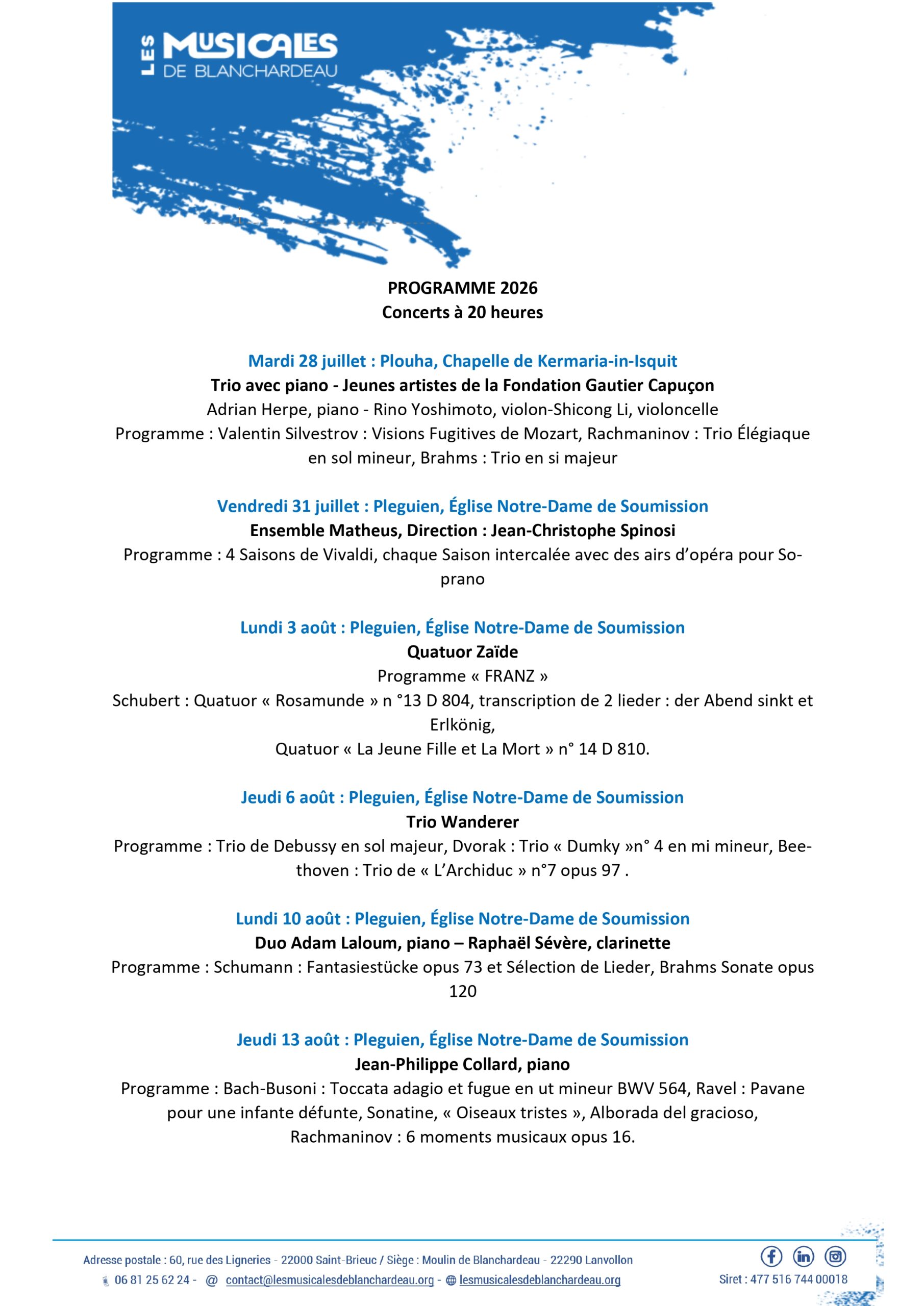 LES MUSICALES DE BLANCHARDEAU

PROGRAMME 2026
Concerts à 20 heures

Mardi 28 juillet : Plouha, Chapelle de Kermaria-in-Isquit
Trio avec piano - Jeunes artistes de la Fondation Gautier Capuçon
Adrian Herpe, piano - Rino Yoshimoto, violon-Shicong Li, violoncelle
Programme : Valentin Silvestrov : Visions Fugitives de Mozart, Rachmaninov : Trio Élégiaque en sol mineur, Brahms : Trio en si majeur

Vendredi 31 juillet : Pleguien, Église Notre-Dame de Soumission
Ensemble Matheus, Direction : Jean-Christophe Spinosi
Programme : 4 Saisons de Vivaldi, chaque Saison intercalée avec des airs d'opéra pour Soprano

Lundi 3 août : Pleguien, Église Notre-Dame de Soumission
Quatuor Zaïde
Programme « FRANZ »
Schubert : Quatuor « Rosamunde » n °13 D 804, transcription de 2 lieder : der Abend sinkt et Erlkönig,
Quatuor « La Jeune Fille et La Mort » n° 14 D 810.

Jeudi 6 août : Pleguien, Église Notre-Dame de Soumission
Trio Wanderer
Programme : Trio de Debussy en sol majeur, Dvorak : Trio « Dumky »n° 4 en mi mineur, Beethoven : Trio de « L'Archiduc » n°7 opus 97 .

Lundi 10 août : Pleguien, Église Notre-Dame de Soumission
Duo Adam Laloum, piano – Raphaël Sévère, clarinette
Programme : Schumann : Fantasiestücke opus 73 et Sélection de Lieder, Brahms Sonate opus 120

Jeudi 13 août : Pleguien, Église Notre-Dame de Soumission
Jean-Philippe Collard, piano
Programme : Bach-Busoni : Toccata adagio et fugue en ut mineur BWV 564, Ravel : Pavane pour une infante défunte, Sonatine, « Oiseaux tristes », Alborada del gracioso, Rachmaninov : 6 moments musicaux opus 16.

Adresse postale : 60, rue des Ligneries - 22000 Saint-Brieuc / Siège : Moulin de Blanchardeau - 22290 Lanvollon
06 81 25 62 24 - @ contact@lesmusicalesdeblanchardeau.org - lesmusicalesdeblanchardeau.org
Siret : 477 516 744 00018